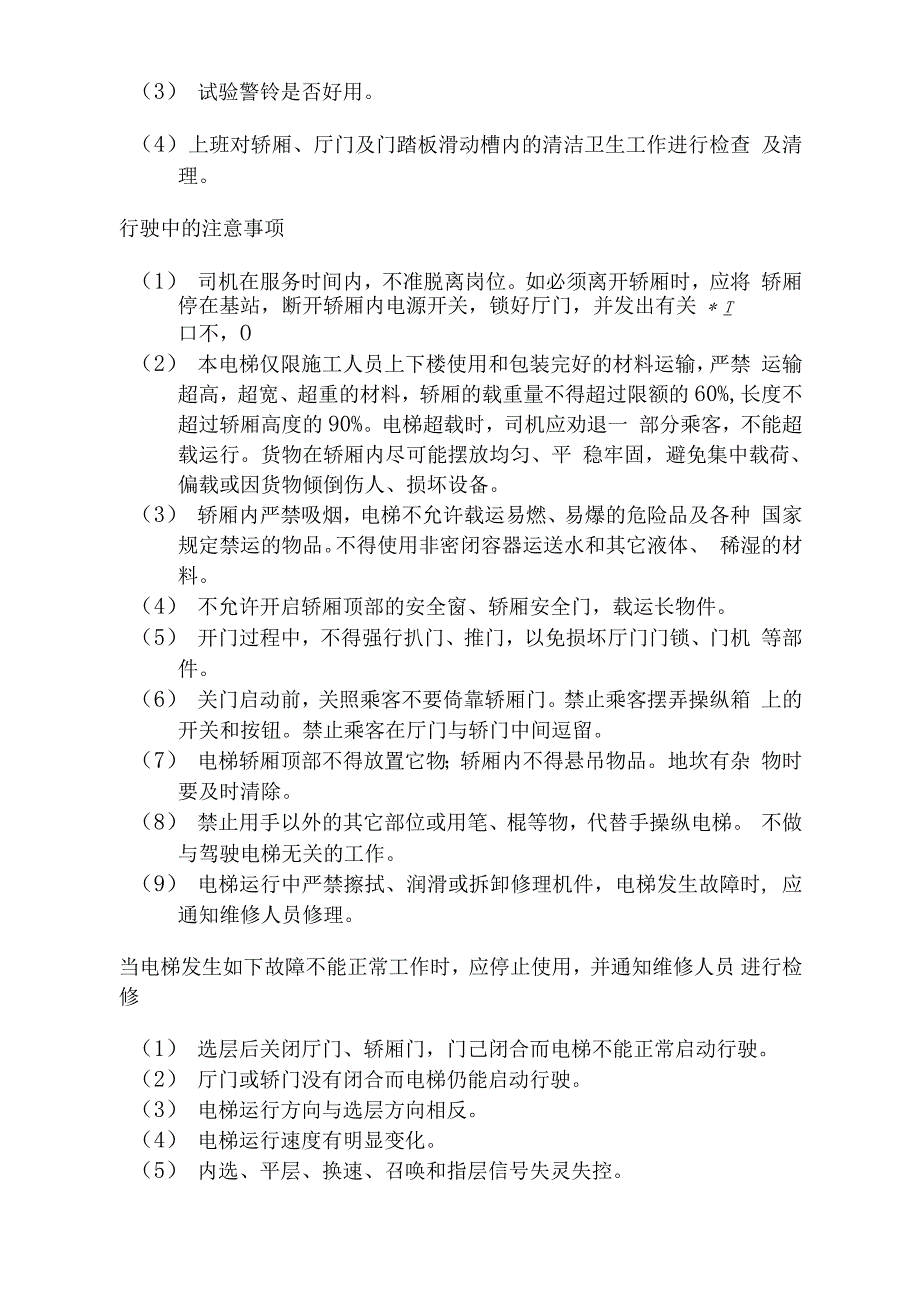 （3） 试验警铃是否好用。

（4）上班对轿厢、厅门及门踏板滑动槽内的清洁卫生工作进行检查 及清理。

行驶中的注意事项

（1） 司机在服务时间内，不准脱离岗位。如必须离开轿厢时，应将 轿厢停在基站，断开轿厢内电源开关，锁好厅门，并发出有关 *T 口不，0

（2） 本电梯仅限施工人员上下楼使用和包装完好的材料运输，严禁 运输超高，超宽、超重的材料，轿厢的载重量不得超过限额的 60%,长度不超过轿厢高度的 90%。电梯超载时，司机应劝退一 部分乘客，不能超载运行。货物在轿厢内尽可能摆放均匀、平 稳牢固，避免集中载荷、偏载或因货物倾倒伤人、损坏设备。

（3） 轿厢内严禁吸烟，电梯不允许载运易燃、易爆的危险品及各种 国家规定禁运的物品。不得使用非密闭容器运送水和其它液体、 稀湿的材料。

（4） 不允许开启轿厢顶部的安全窗、轿厢安全门，载运长物件。

（5） 开门过程中，不得强行扒门、推门，以免损坏厅门门锁、门机 等部件。

（6） 关门启动前，关照乘客不要倚靠轿厢门。禁止乘客摆弄操纵箱 上的开关和按钮。禁止乘客在厅门与轿门中间逗留。

（7） 电梯轿厢顶部不得放置它物;轿厢内不得悬吊物品。地坎有杂 物时要及时清除。

（8） 禁止用手以外的其它部位或用笔、棍等物，代替手操纵电梯。 不做与驾驶电梯无关的工作。

（9） 电梯运行中严禁擦拭、润滑或拆卸修理机件，电梯发生故障时, 应通知维修人员修理。

当电梯发生如下故障不能正常工作时，应停止使用，并通知维修人员 进行检修

（1） 选层后关闭厅门、轿厢门，门己闭合而电梯不能正常启动行驶。

（2） 厅门或轿门没有闭合而电梯仍能启动行驶。

（3） 电梯运行方向与选层方向相反。

（4） 电梯运行速度有明显变化。

（5） 内选、平层、换速、召唤和指层信号失灵失控。